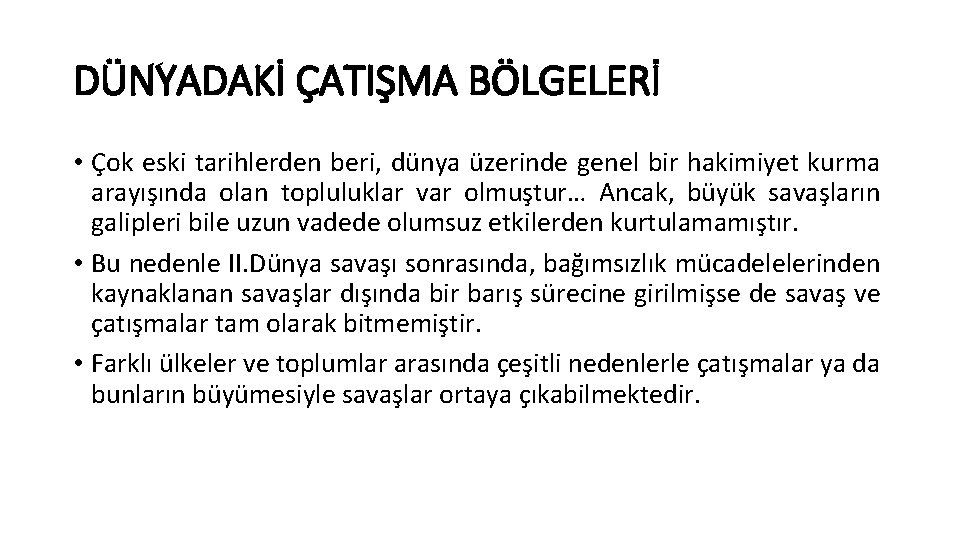 DÜNYADAKİ ÇATIŞMA BÖLGELERİ

• Çok eski tarihlerden beri, dünya üzerinde genel bir hakimiyet kurma arayışında olan topluluklar var olmuştur… Ancak, büyük savaşların galipleri bile uzun vadede olumsuz etkilerden kurtulamamıştır.

• Bu nedenle II.Dünya savaşı sonrasında, bağımsızlık mücadelelerinden kaynaklanan savaşlar dışında bir barış sürecine girilmişse de savaş ve çatışmalar tam olarak bitmemiştir.

• Farklı ülkeler ve toplumlar arasında çeşitli nedenlerle çatışmalar ya da bunların büyümesiyle savaşlar ortaya çıkabilmektedir.